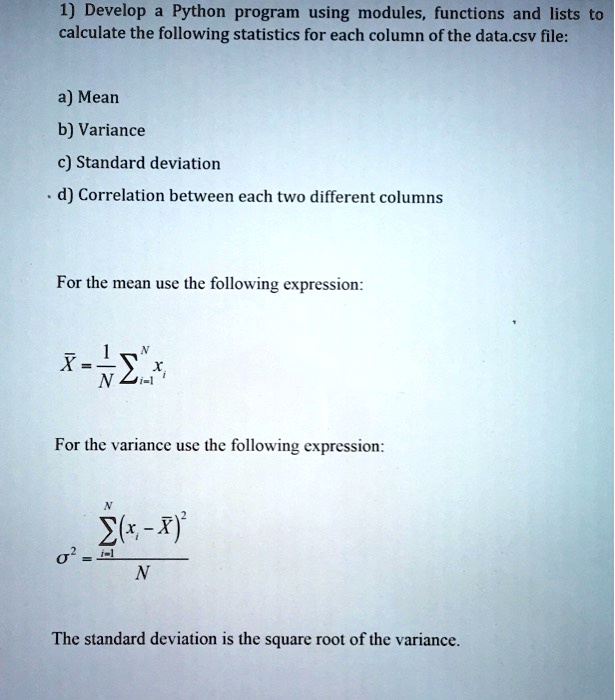 1) Develop a Python program using modules, functions and lists to calculate the following statistics for each column of the data.csv file:

a) Mean

b) Variance

c) Standard deviation

d) Correlation between each two different columns

For the mean use the following expression:

$\bar{X} = \frac{1}{N}\sum_{i=1}^{N} x_i$

For the variance use the following expression:

$\sigma^2 = \frac{\sum_{i=1}^{N}(x_i - \bar{X})^2}{N}$

The standard deviation is the square root of the variance.